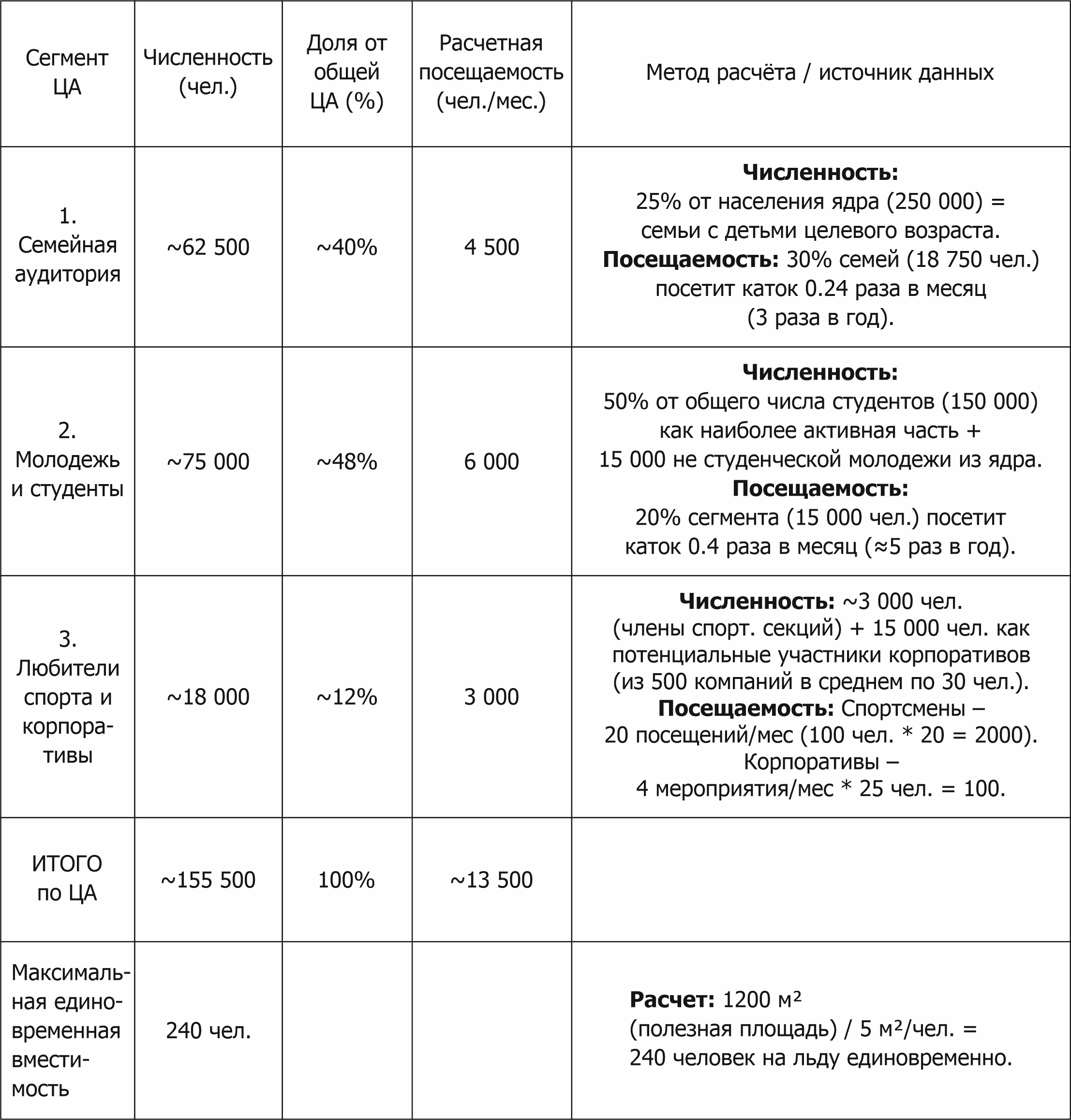 | Сегмент ЦА | Численность (чел.) | Доля от общей ЦА (%) | Расчетная посещаемость (чел./мес.) | Метод расчёта / источник данных |
|---|---|---|---|---|
| 1. Семейная аудитория | ~62 500 | ~40% | 4 500 | **Численность:** 25% от населения ядра (250 000) = семьи с детьми целевого возраста. **Посещаемость:** 30% семей (18 750 чел.) посетит каток 0.24 раза в месяц (3 раза в год). |
| 2. Молодежь и студенты | ~75 000 | ~48% | 6 000 | **Численность:** 50% от общего числа студентов (150 000) как наиболее активная часть + 15 000 не студенческой молодежи из ядра. **Посещаемость:** 20% сегмента (15 000 чел.) посетит каток 0.4 раза в месяц (≈5 раз в год). |
| 3. Любители спорта и корпоративы | ~18 000 | ~12% | 3 000 | **Численность:** ~3 000 чел. (члены спорт. секций) + 15 000 чел. как потенциальные участники корпоративов (из 500 компаний в среднем по 30 чел.). **Посещаемость:** Спортсмены – 20 посещений/мес (100 чел. * 20 = 2000). Корпоративы – 4 мероприятия/мес * 25 чел. = 100. |
| ИТОГО по ЦА | ~155 500 | 100% | ~13 500 | |
| Максимальная единовременная вместимость | 240 чел. | | | **Расчет:** 1200 м² (полезная площадь) / 5 м²/чел. = 240 человек на льду единовременно. |